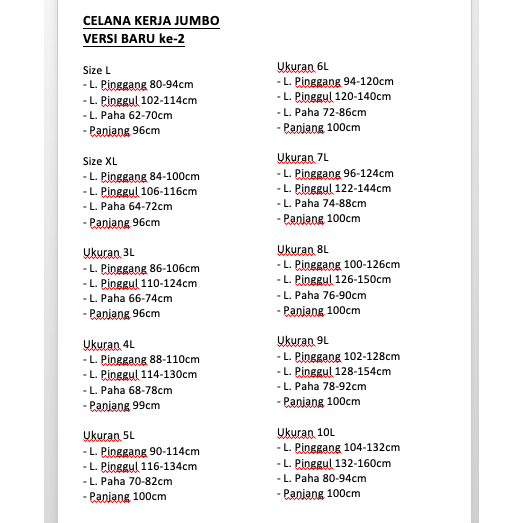 CELANA KERJA JUMBO
VERSI BARU ke-2

Size L
- L. Pinggang 80-94cm
- L. Pinggul 102-114cm
- L. Paha 62-70cm
- Panjang 96cm

Size XL
- L. Pinggang 84-100cm
- L. Pinggul 106-116cm
- L. Paha 64-72cm
- Panjang 96cm

Ukuran 3L
- L. Pinggang 86-106cm
- L. Pinggul 110-124cm
- L. Paha 66-74cm
- Panjang 96cm

Ukuran 4L
- L. Pinggang 88-110cm
- L. Pinggul 114-130cm
- L. Paha 68-78cm
- Panjang 99cm

Ukuran 5L
- L. Pinggang 90-114cm
- L. Pinggul 116-134cm
- L. Paha 70-82cm
- Panjang 100cm

Ukuran 6L
- L. Pinggang 94-120cm
- L. Pinggul 120-140cm
- L. Paha 72-86cm
- Panjang 100cm

Ukuran 7L
- L. Pinggang 96-124cm
- L. Pinggul 122-144cm
- L. Paha 74-88cm
- Panjang 100cm

Ukuran 8L
- L. Pinggang 100-126cm
- L. Pinggul 126-150cm
- L. Paha 76-90cm
- Panjang 100cm

Ukuran 9L
- L. Pinggang 102-128cm
- L. Pinggul 128-154cm
- L. Paha 78-92cm
- Panjang 100cm

Ukuran 10L
- L. Pinggang 104-132cm
- L. Pinggul 132-160cm
- L. Paha 80-94cm
- Panjang 100cm